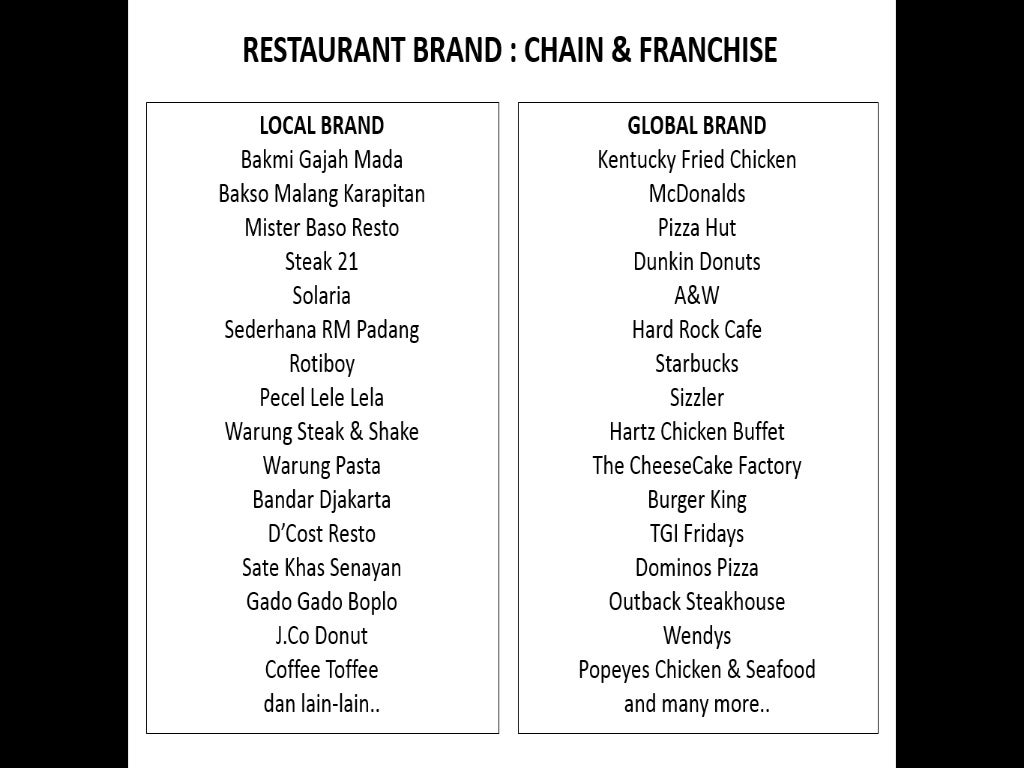 RESTAURANT BRAND : CHAIN & FRANCHISE

LOCAL BRAND
Bakmi Gajah Mada
Bakso Malang Karapitan
Mister Baso Resto
Steak 21
Solaria
Sederhana RM Padang
Rotiboy
Pecel Lele Lela
Warung Steak & Shake
Warung Pasta
Bandar Djakarta
D'Cost Resto
Sate Khas Senayan
Gado Gado Boplo
J.Co Donut
Coffee Toffee
dan lain-lain..

GLOBAL BRAND
Kentucky Fried Chicken
McDonalds
Pizza Hut
Dunkin Donuts
A&W
Hard Rock Cafe
Starbucks
Sizzler
Hartz Chicken Buffet
The CheeseCake Factory
Burger King
TGI Fridays
Dominos Pizza
Outback Steakhouse
Wendys
Popeyes Chicken & Seafood
and many more..